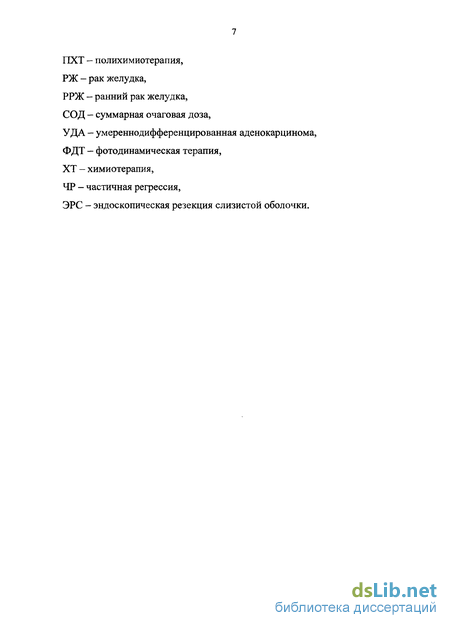 7

ПХТ – полихимиотерапия,

РЖ – рак желудка,

РРЖ – ранний рак желудка,

СОД – суммарная очаговая доза,

УДА – умереннодифференцированная аденокарцинома,

ФДТ – фотодинамическая терапия,

ХТ – химиотерапия,

ЧР – частичная регрессия,

ЭРС – эндоскопическая резекция слизистой оболочки.

dsLib.net
библиотека диссертаций